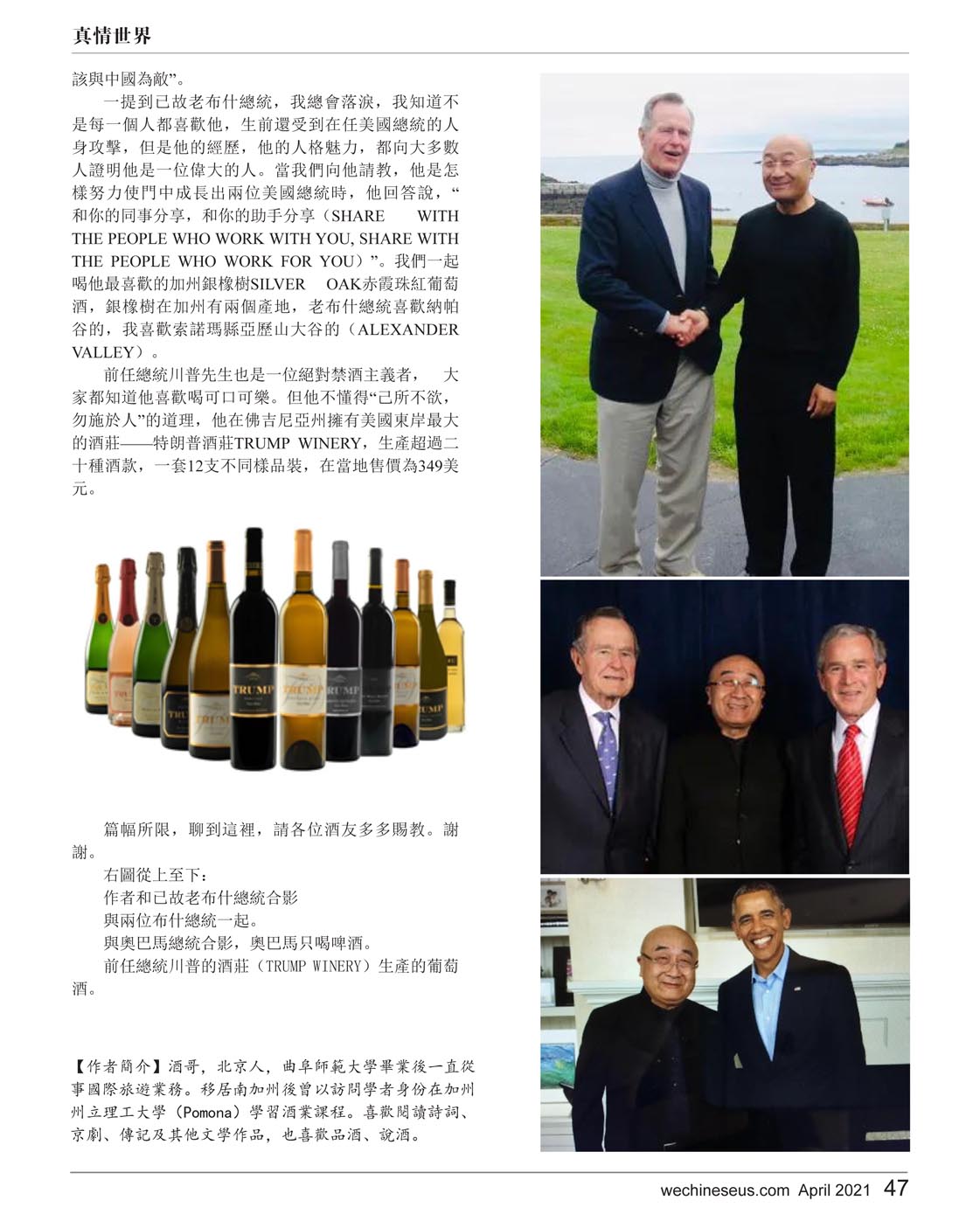 真情世界

該與中國為敵”。

一提到已故老布什總統，我總會落淚，我知道不是每一個人都喜歡他，生前還受到在任美國總統的人身攻擊，但是他的經歷，他的人格魅力，都向大多數人證明他是一位偉大的人。當我們向他請教，他是怎樣努力使門中成長出兩位美國總統時，他回答說，“和你的同事分享，和你的助手分享（SHARE WITH THE PEOPLE WHO WORK WITH YOU, SHARE WITH THE PEOPLE WHO WORK FOR YOU）”。我們一起喝他最喜歡的加州銀橡樹SILVER OAK赤霞珠紅葡萄酒，銀橡樹在加州有兩個產地，老布什總統喜歡納帕谷的，我喜歡索諾瑪縣亞歷山大谷的（ALEXANDER VALLEY）。

前任總統川普先生也是一位絕對禁酒主義者，大家都知道他喜歡喝可口可樂。但他不懂得“己所不欲，勿施於人”的道理，他在佛吉尼亞州擁有美國東岸最大的酒莊——特朗普酒莊TRUMP WINERY，生產超過二十種酒款，一套12支不同樣品裝，在當地售價為349美元。

篇幅所限，聊到這裡，請各位酒友多多賜教。謝謝。

右圖從上至下：
作者和已故老布什總統合影
與兩位布什總統一起。
與奧巴馬總統合影，奧巴馬只喝啤酒。
前任總統川普的酒莊（TRUMP WINERY）生產的葡萄酒。

【作者簡介】酒哥，北京人，曲阜師範大學畢業後一直從事國際旅遊業務。移居南加州後曾以訪問學者身份在加州州立理工大學（Pomona）學習酒業課程。喜歡閱讀詩詞、京劇、傳記及其他文學作品，也喜歡品酒、說酒。

wechineseus.com April 2021 47